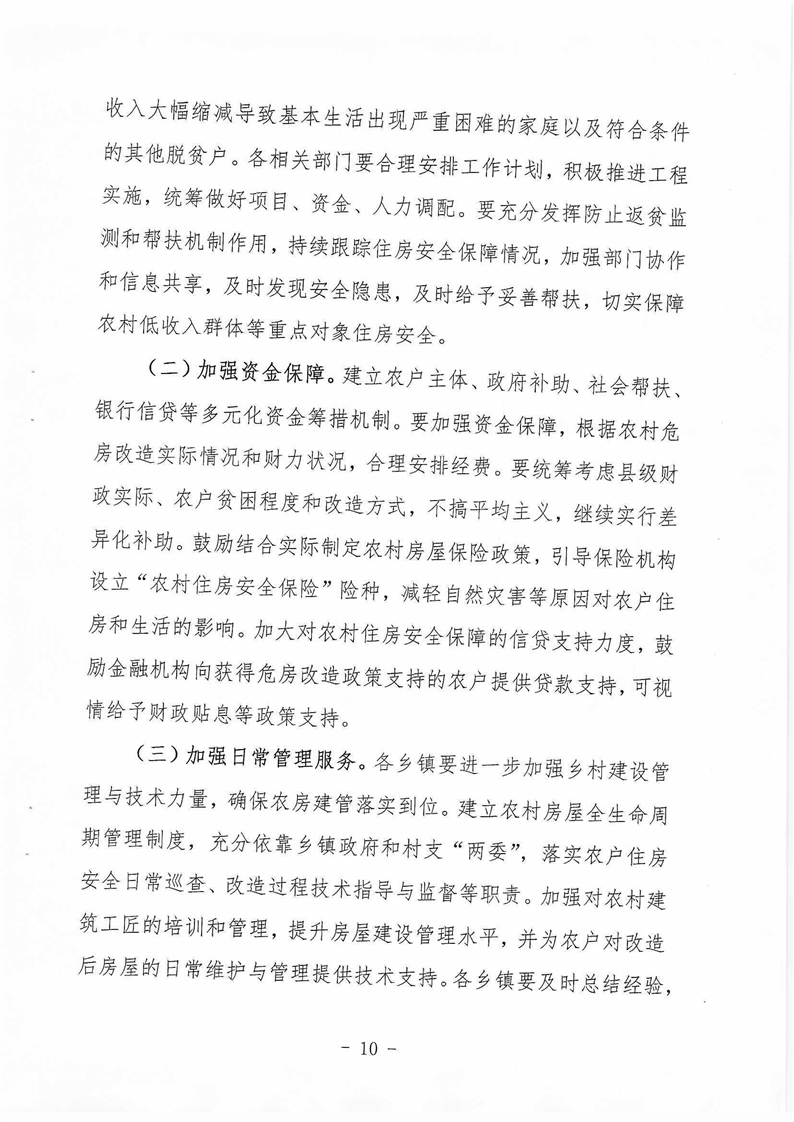 收入大幅缩减导致基本生活出现严重困难的家庭以及符合条件的其他脱贫户。各相关部门要合理安排工作计划，积极推进工程实施，统筹做好项目、资金、人力调配。要充分发挥防止返贫监测和帮扶机制作用，持续跟踪住房安全保障情况，加强部门协作和信息共享，及时发现安全隐患，及时给予妥善帮扶，切实保障农村低收入群体等重点对象住房安全。

（二）加强资金保障。建立农户主体、政府补助、社会帮扶、银行信贷等多元化资金筹措机制。要加强资金保障，根据农村危房改造实际情况和财力状况，合理安排经费。要统筹考虑县级财政实际、农户贫困程度和改造方式，不搞平均主义，继续实行差异化补助。鼓励结合实际制定农村房屋保险政策，引导保险机构设立“农村住房安全保险”险种，减轻自然灾害等原因对农户住房和生活的影响。加大对农村住房安全保障的信贷支持力度，鼓励金融机构向获得危房改造政策支持的农户提供贷款支持，可视情给予财政贴息等政策支持。

（三）加强日常管理服务。各乡镇要进一步加强乡村建设管理与技术力量，确保农房建管落实到位。建立农村房屋全生命周期管理制度，充分依靠乡镇政府和村支“两委”，落实农户住房安全日常巡查、改造过程技术指导与监督等职责。加强对农村建筑工匠的培训和管理，提升房屋建设管理水平，并为农户对改造后房屋的日常维护与管理提供技术支持。各乡镇要及时总结经验，

- 10 -